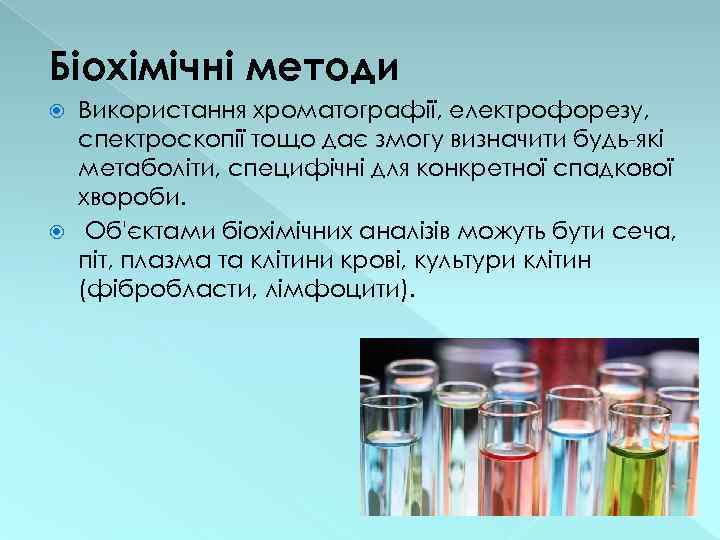 Біохімічні методи

Використання хроматографії, електрофорезу, спектроскопії тощо дає змогу визначити будь-які метаболіти, специфічні для конкретної спадкової хвороби.

Об'єктами біохімічних аналізів можуть бути сеча, піт, плазма та клітини крові, культури клітин (фібробласти, лімфоцити).